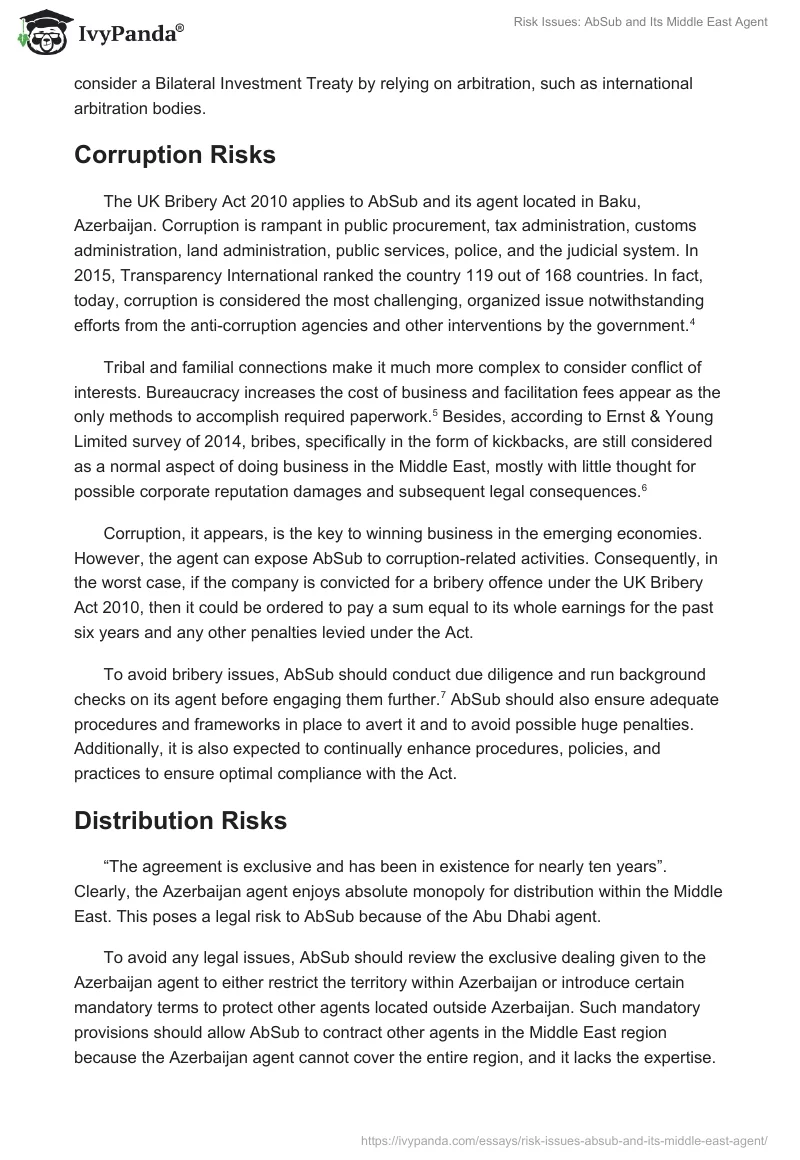 IvyPanda®

Risk Issues: AbSub and Its Middle East Agent

consider a Bilateral Investment Treaty by relying on arbitration, such as international arbitration bodies.

Corruption Risks

The UK Bribery Act 2010 applies to AbSub and its agent located in Baku, Azerbaijan. Corruption is rampant in public procurement, tax administration, customs administration, land administration, public services, police, and the judicial system. In 2015, Transparency International ranked the country 119 out of 168 countries. In fact, today, corruption is considered the most challenging, organized issue notwithstanding efforts from the anti-corruption agencies and other interventions by the government.$^4$

Tribal and familial connections make it much more complex to consider conflict of interests. Bureaucracy increases the cost of business and facilitation fees appear as the only methods to accomplish required paperwork.$^5$ Besides, according to Ernst & Young Limited survey of 2014, bribes, specifically in the form of kickbacks, are still considered as a normal aspect of doing business in the Middle East, mostly with little thought for possible corporate reputation damages and subsequent legal consequences.$^6$

Corruption, it appears, is the key to winning business in the emerging economies. However, the agent can expose AbSub to corruption-related activities. Consequently, in the worst case, if the company is convicted for a bribery offence under the UK Bribery Act 2010, then it could be ordered to pay a sum equal to its whole earnings for the past six years and any other penalties levied under the Act.

To avoid bribery issues, AbSub should conduct due diligence and run background checks on its agent before engaging them further.$^7$ AbSub should also ensure adequate procedures and frameworks in place to avert it and to avoid possible huge penalties. Additionally, it is also expected to continually enhance procedures, policies, and practices to ensure optimal compliance with the Act.

Distribution Risks

“The agreement is exclusive and has been in existence for nearly ten years”. Clearly, the Azerbaijan agent enjoys absolute monopoly for distribution within the Middle East. This poses a legal risk to AbSub because of the Abu Dhabi agent.

To avoid any legal issues, AbSub should review the exclusive dealing given to the Azerbaijan agent to either restrict the territory within Azerbaijan or introduce certain mandatory terms to protect other agents located outside Azerbaijan. Such mandatory provisions should allow AbSub to contract other agents in the Middle East region because the Azerbaijan agent cannot cover the entire region, and it lacks the expertise.

https://ivypanda.com/essays/risk-issues-absub-and-its-middle-east-agent/